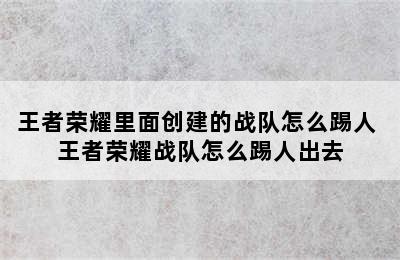 王者荣耀里面创建的战队怎么踢人
王者荣耀战队怎么踢人出去